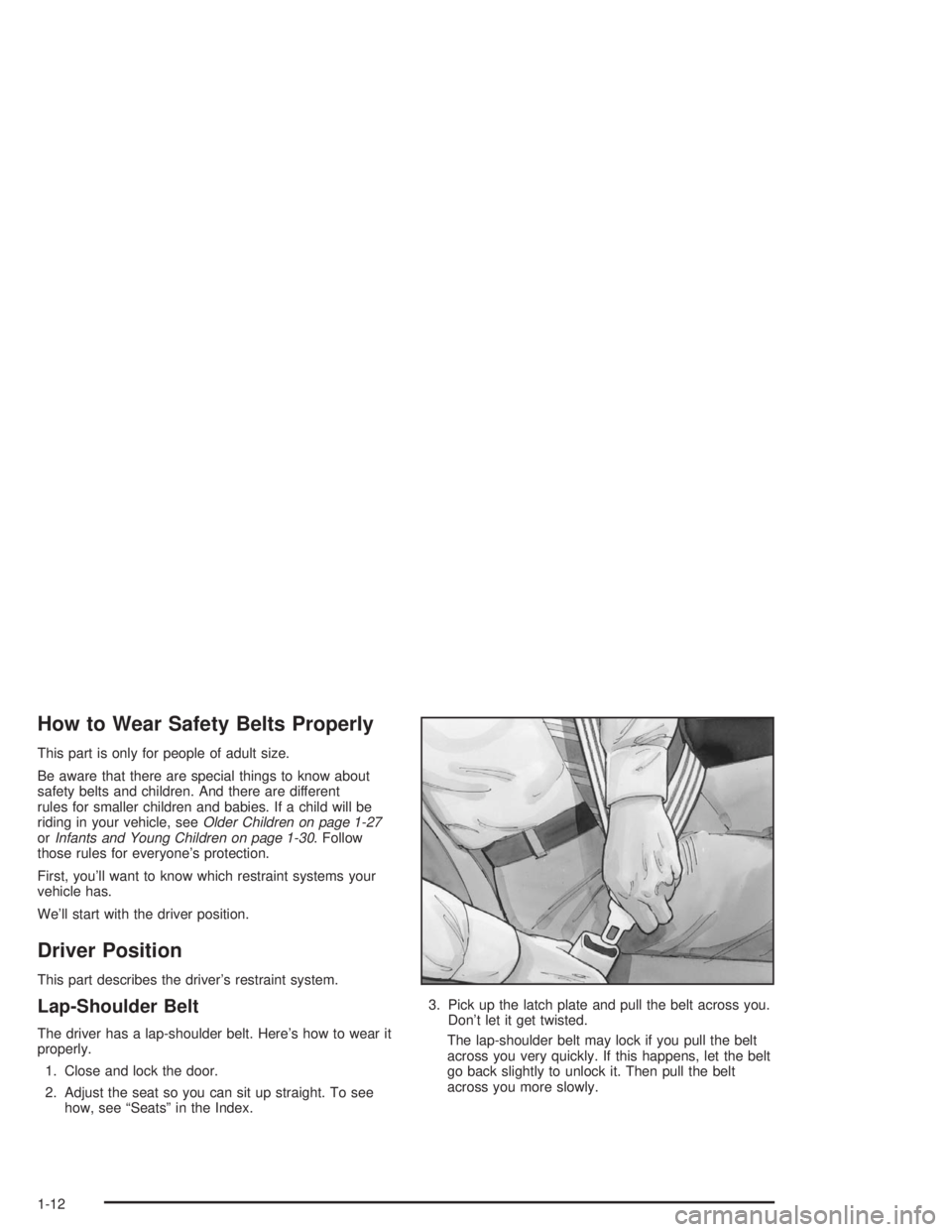 How to Wear Safety Belts Properly

This part is only for people of adult size.

Be aware that there are special things to know about safety belts and children. And there are different rules for smaller children and babies. If a child will be riding in your vehicle, see Older Children on page 1-27 or Infants and Young Children on page 1-30. Follow those rules for everyone's protection.

First, you'll want to know which restraint systems your vehicle has.

We'll start with the driver position.

Driver Position

This part describes the driver's restraint system.

Lap-Shoulder Belt

The driver has a lap-shoulder belt. Here's how to wear it properly.

1. Close and lock the door.

2. Adjust the seat so you can sit up straight. To see how, see "Seats" in the Index.

3. Pick up the latch plate and pull the belt across you. Don't let it get twisted.

The lap-shoulder belt may lock if you pull the belt across you very quickly. If this happens, let the belt go back slightly to unlock it. Then pull the belt across you more slowly.

1-12

carmanualsonline.info